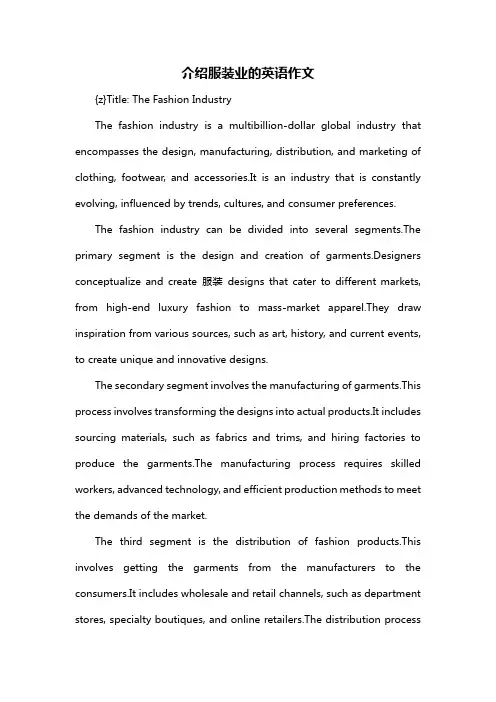 介绍服装业的英语作文

{z}Title: The Fashion Industry

The fashion industry is a multibillion-dollar global industry that encompasses the design, manufacturing, distribution, and marketing of clothing, footwear, and accessories.It is an industry that is constantly evolving, influenced by trends, cultures, and consumer preferences.

The fashion industry can be divided into several segments.The primary segment is the design and creation of garments.Designers conceptualize and create 服装 designs that cater to different markets, from high-end luxury fashion to mass-market apparel.They draw inspiration from various sources, such as art, history, and current events, to create unique and innovative designs.

The secondary segment involves the manufacturing of garments.This process involves transforming the designs into actual products.It includes sourcing materials, such as fabrics and trims, and hiring factories to produce the garments.The manufacturing process requires skilled workers, advanced technology, and efficient production methods to meet the demands of the market.

The third segment is the distribution of fashion products.This involves getting the garments from the manufacturers to the consumers.It includes wholesale and retail channels, such as department stores, specialty boutiques, and online retailers.The distribution process